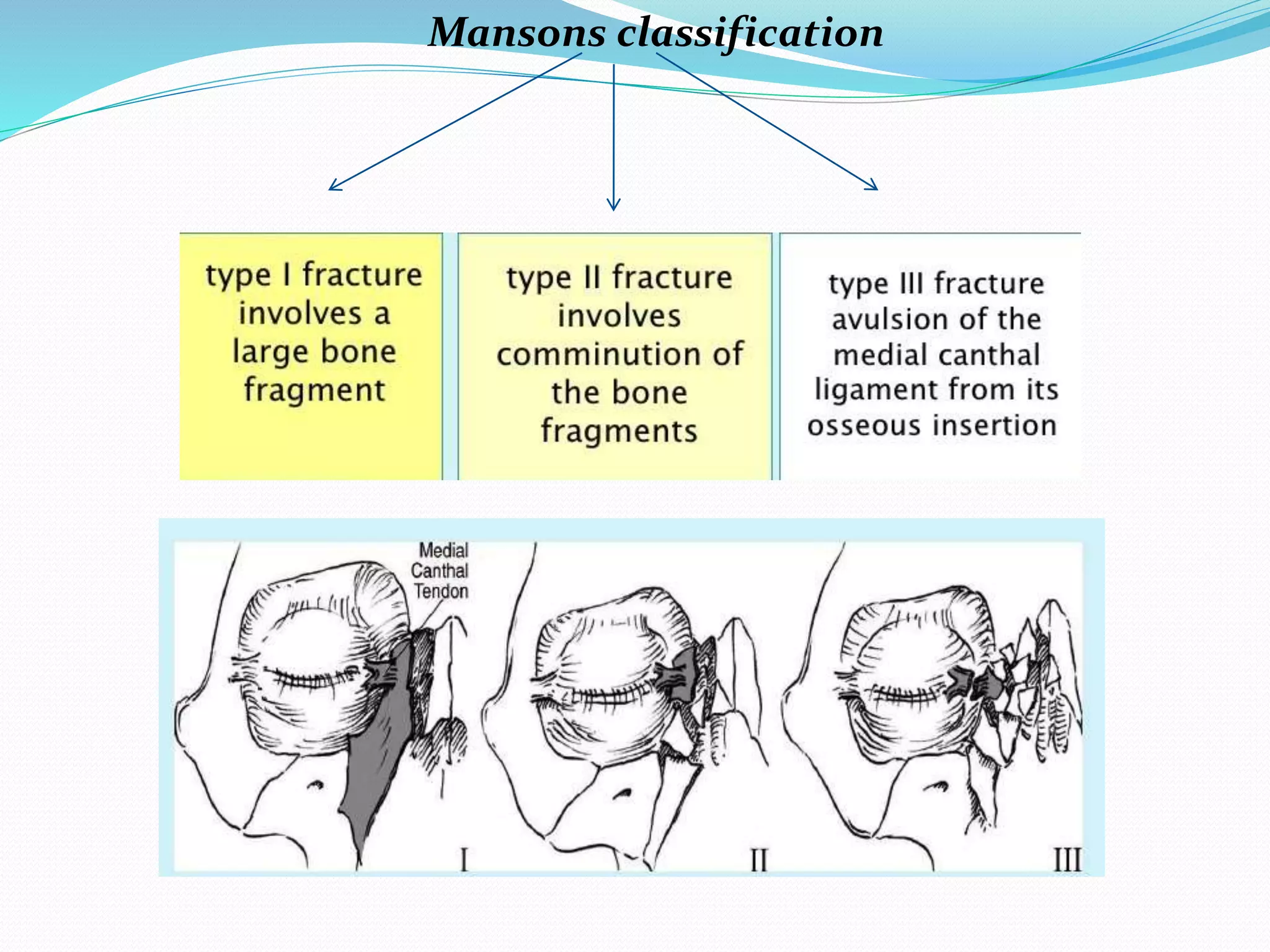 Mansons classification

type I fracture involves a large bone fragment

type II fracture involves comminution of the bone fragments

type III fracture avulsion of the medial canthal ligament from its osseous insertion

Medial Canthal Tendon

I

II

III